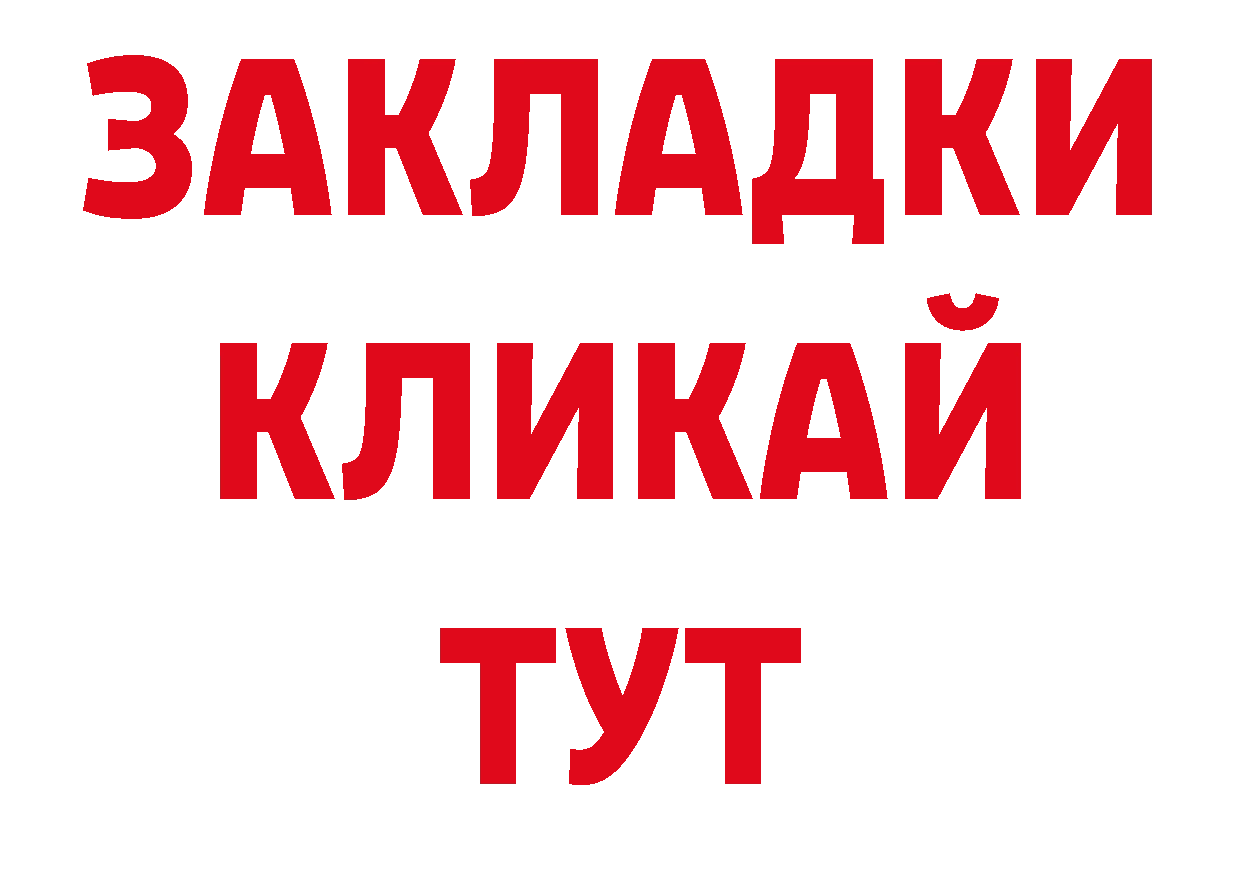 ЗАКЛАДКИ
КЛИКАЙ
ТУТ